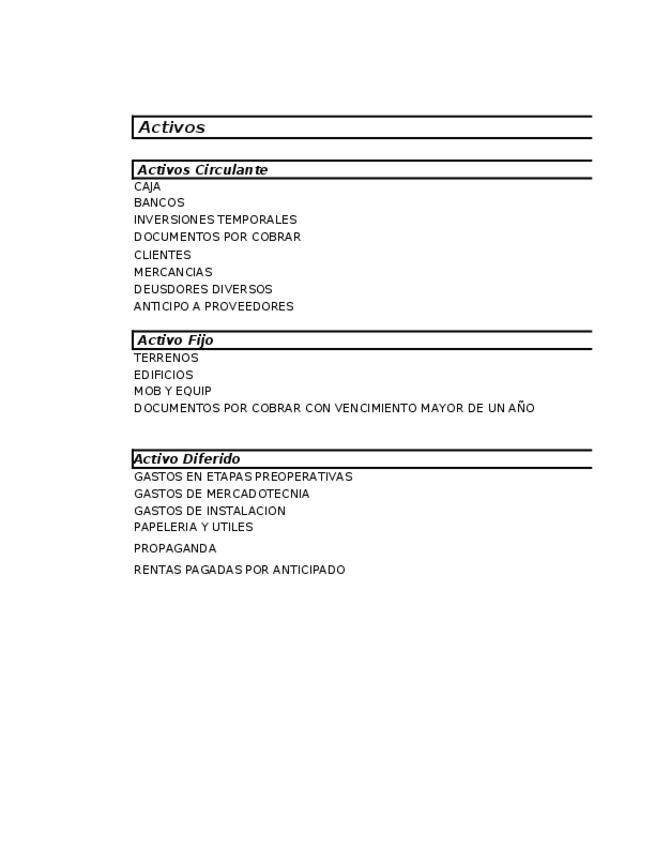 Activos

Activos Circulante
CAJA
BANCOS
INVERSIONES TEMPORALES
DOCUMENTOS POR COBRAR
CLIENTES
MERCANCIAS
DEUSDORES DIVERSOS
ANTICIPO A PROVEEDORES

Activo Fijo
TERRENOS
EDIFICIOS
MOB Y EQUIP
DOCUMENTOS POR COBRAR CON VENCIMIENTO MAYOR DE UN AÑO

Activo Diferido
GASTOS EN ETAPAS PREOPERATIVAS
GASTOS DE MERCADOTECNIA
GASTOS DE INSTALACION
PAPELERIA Y UTILES
PROPAGANDA
RENTAS PAGADAS POR ANTICIPADO